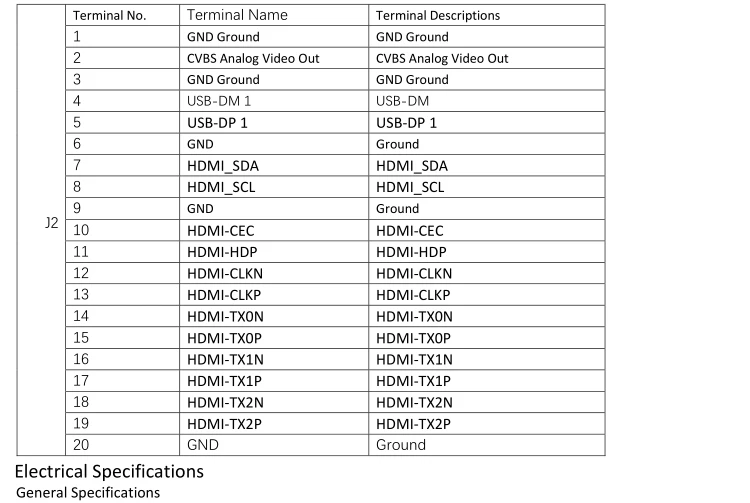 |  | Terminal No. | Terminal Name | Terminal Descriptions |
|---|---|---|---|
| J2 | 1 | GND Ground | GND Ground |
|  | 2 | CVBS Analog Video Out | CVBS Analog Video Out |
|  | 3 | GND Ground | GND Ground |
|  | 4 | USB-DM 1 | USB-DM |
|  | 5 | USB-DP 1 | USB-DP 1 |
|  | 6 | GND | Ground |
|  | 7 | HDMI_SDA | HDMI_SDA |
|  | 8 | HDMI_SCL | HDMI_SCL |
|  | 9 | GND | Ground |
|  | 10 | HDMI-CEC | HDMI-CEC |
|  | 11 | HDMI-HDP | HDMI-HDP |
|  | 12 | HDMI-CLKN | HDMI-CLKN |
|  | 13 | HDMI-CLKP | HDMI-CLKP |
|  | 14 | HDMI-TX0N | HDMI-TX0N |
|  | 15 | HDMI-TX0P | HDMI-TX0P |
|  | 16 | HDMI-TX1N | HDMI-TX1N |
|  | 17 | HDMI-TX1P | HDMI-TX1P |
|  | 18 | HDMI-TX2N | HDMI-TX2N |
|  | 19 | HDMI-TX2P | HDMI-TX2P |
|  | 20 | GND | Ground |

Electrical Specifications

General Specifications